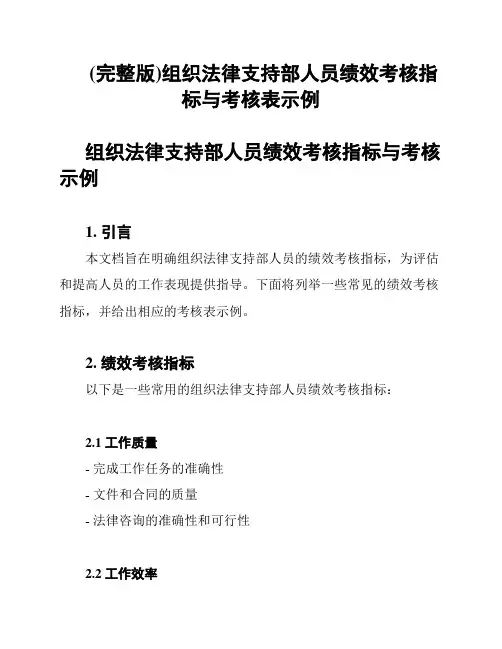 (完整版)组织法律支持部人员绩效考核指标与考核表示例

组织法律支持部人员绩效考核指标与考核示例

1. 引言

本文档旨在明确组织法律支持部人员的绩效考核指标，为评估和提高人员的工作表现提供指导。下面将列举一些常见的绩效考核指标，并给出相应的考核表示例。

2. 绩效考核指标

以下是一些常用的组织法律支持部人员绩效考核指标：

2.1 工作质量

- 完成工作任务的准确性
- 文件和合同的质量
- 法律咨询的准确性和可行性

2.2 工作效率